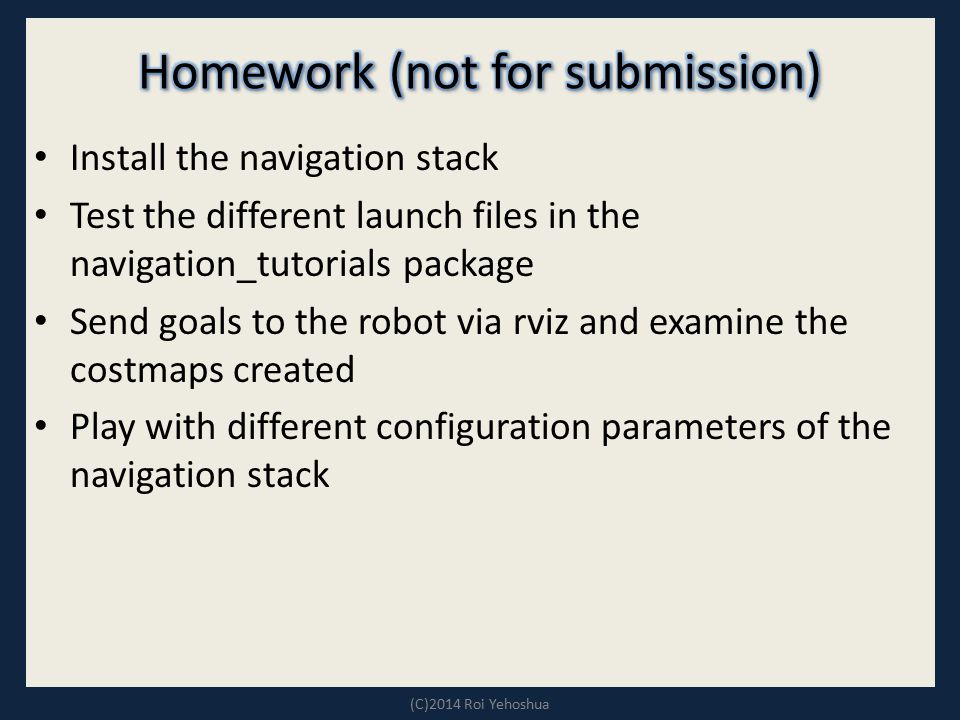 Homework (not for submission)

• Install the navigation stack
• Test the different launch files in the navigation_tutorials package
• Send goals to the robot via rviz and examine the costmaps created
• Play with different configuration parameters of the navigation stack

(C)2014 Roi Yehoshua